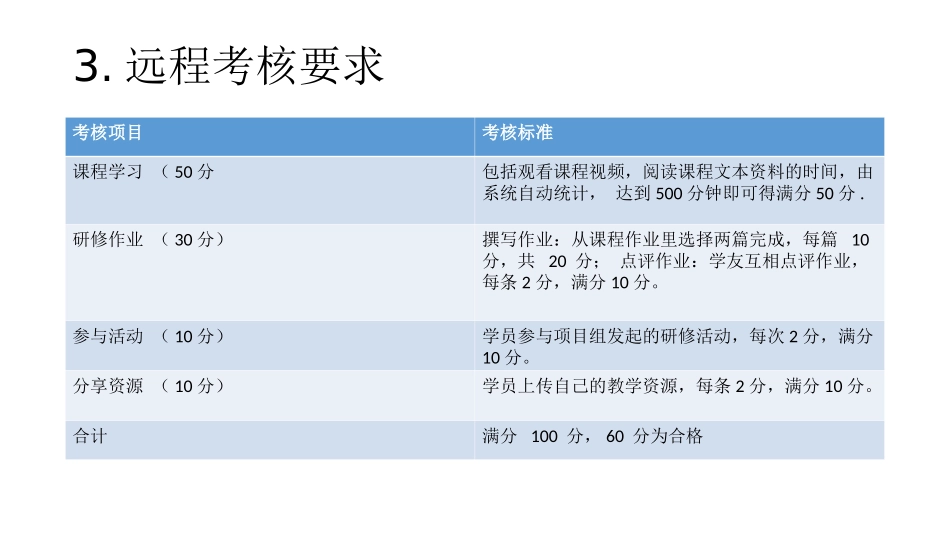 3. 远程考核要求

| 考核项目 | 考核标准 |
|---|---|
| 课程学习 （ 50 分 | 包括观看课程视频，阅读课程文本资料的时间，由系统自动统计， 达到 500 分钟即可得满分 50 分 . |
| 研修作业 （ 30 分） | 撰写作业：从课程作业里选择两篇完成，每篇 10 分，共 20 分； 点评作业：学友互相点评作业，每条 2 分，满分 10 分。 |
| 参与活动 （ 10 分） | 学员参与项目组发起的研修活动，每次 2 分，满分 10 分。 |
| 分享资源 （ 10 分） | 学员上传自己的教学资源，每条 2 分，满分 10 分。 |
| 合计 | 满分 100 分， 60 分为合格 |